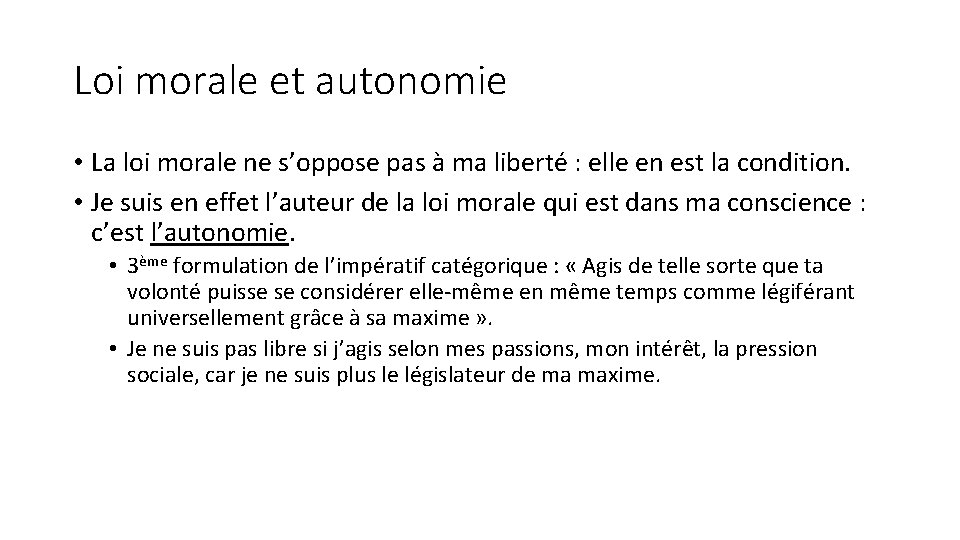 Loi morale et autonomie

• La loi morale ne s'oppose pas à ma liberté : elle en est la condition.

• Je suis en effet l'auteur de la loi morale qui est dans ma conscience : c'est l'autonomie.

• 3ème formulation de l'impératif catégorique : « Agis de telle sorte que ta volonté puisse se considérer elle-même en même temps comme légiférant universellement grâce à sa maxime ».

• Je ne suis pas libre si j'agis selon mes passions, mon intérêt, la pression sociale, car je ne suis plus le législateur de ma maxime.